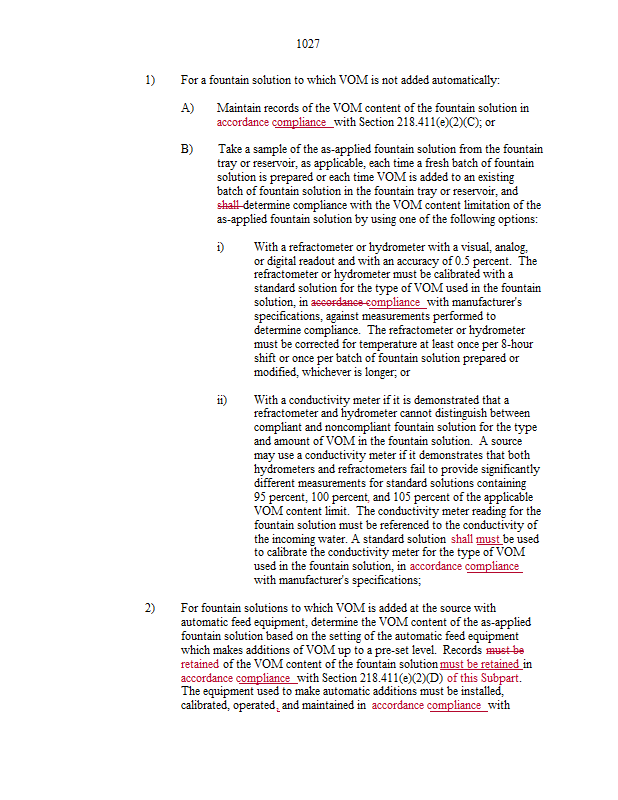 1027

1) For a fountain solution to which VOM is not added automatically:

A) Maintain records of the VOM content of the fountain solution in accordance compliance with Section 218.411(e)(2)(C); or

B) Take a sample of the as-applied fountain solution from the fountain tray or reservoir, as applicable, each time a fresh batch of fountain solution is prepared or each time VOM is added to an existing batch of fountain solution in the fountain tray or reservoir, and shall determine compliance with the VOM content limitation of the as-applied fountain solution by using one of the following options:

i) With a refractometer or hydrometer with a visual, analog, or digital readout and with an accuracy of 0.5 percent. The refractometer or hydrometer must be calibrated with a standard solution for the type of VOM used in the fountain solution, in accordance compliance with manufacturer's specifications, against measurements performed to determine compliance. The refractometer or hydrometer must be corrected for temperature at least once per 8-hour shift or once per batch of fountain solution prepared or modified, whichever is longer; or

ii) With a conductivity meter if it is demonstrated that a refractometer and hydrometer cannot distinguish between compliant and noncompliant fountain solution for the type and amount of VOM in the fountain solution. A source may use a conductivity meter if it demonstrates that both hydrometers and refractometers fail to provide significantly different measurements for standard solutions containing 95 percent, 100 percent, and 105 percent of the applicable VOM content limit. The conductivity meter reading for the fountain solution must be referenced to the conductivity of the incoming water. A standard solution shall must be used to calibrate the conductivity meter for the type of VOM used in the fountain solution, in accordance compliance with manufacturer's specifications;

2) For fountain solutions to which VOM is added at the source with automatic feed equipment, determine the VOM content of the as-applied fountain solution based on the setting of the automatic feed equipment which makes additions of VOM up to a pre-set level. Records must be retained of the VOM content of the fountain solution must be retained in accordance compliance with Section 218.411(e)(2)(D) of this Subpart. The equipment used to make automatic additions must be installed, calibrated, operated, and maintained in accordance compliance with